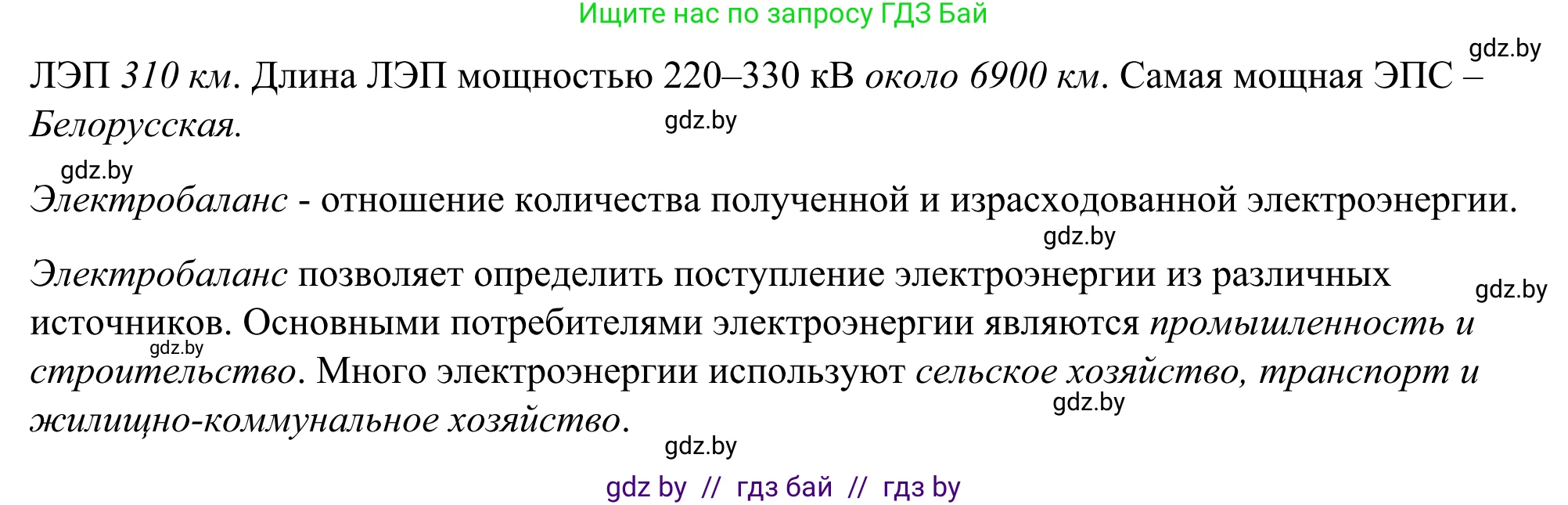 Ищите нас по запросу ГДЗ Бай

gdz.by

ЛЭП 310 км. Длина ЛЭП мощностью 220–330 кВ около 6900 км. Самая мощная ЭПС – Белорусская.

gdz.by

gdz.by

Электробаланс - отношение количества полученной и израсходованной электроэнергии.

gdz.by

Электробаланс позволяет определить поступление электроэнергии из различных источников. Основными потребителями электроэнергии являются промышленность и строительство. Много электроэнергии используют сельское хозяйство, транспорт и жилищно-коммунальное хозяйство.

gdz.by

gdz.by

gdz.by

gdz.by

gdz by // гдз бай // гдз by